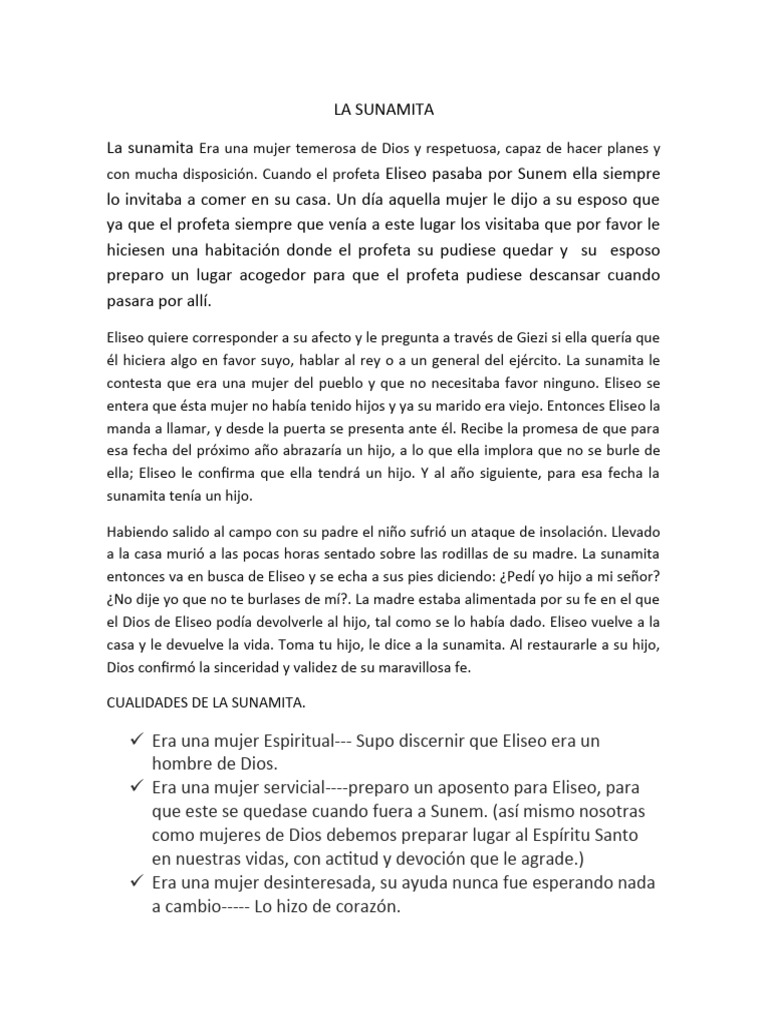 LA SUNAMITA

La sunamita Era una mujer temerosa de Dios y respetuosa, capaz de hacer planes y con mucha disposición. Cuando el profeta Eliseo pasaba por Sunem ella siempre lo invitaba a comer en su casa. Un día aquella mujer le dijo a su esposo que ya que el profeta siempre que venía a este lugar los visitaba que por favor le hiciesen una habitación donde el profeta su pudiese quedar y su esposo preparo un lugar acogedor para que el profeta pudiese descansar cuando pasara por allí.

Eliseo quiere corresponder a su afecto y le pregunta a través de Giezi si ella quería que él hiciera algo en favor suyo, hablar al rey o a un general del ejército. La sunamita le contesta que era una mujer del pueblo y que no necesitaba favor ninguno. Eliseo se entera que ésta mujer no había tenido hijos y ya su marido era viejo. Entonces Eliseo la manda a llamar, y desde la puerta se presenta ante él. Recibe la promesa de que para esa fecha del próximo año abrazaría un hijo, a lo que ella implora que no se burle de ella; Eliseo le confirma que ella tendrá un hijo. Y al año siguiente, para esa fecha la sunamita tenía un hijo.

Habiendo salido al campo con su padre el niño sufrió un ataque de insolación. Llevado a la casa murió a las pocas horas sentado sobre las rodillas de su madre. La sunamita entonces va en busca de Eliseo y se echa a sus pies diciendo: ¿Pedí yo hijo a mi señor? ¿No dije yo que no te burlases de mí?. La madre estaba alimentada por su fe en el que el Dios de Eliseo podía devolverle al hijo, tal como se lo había dado. Eliseo vuelve a la casa y le devuelve la vida. Toma tu hijo, le dice a la sunamita. Al restaurarle a su hijo, Dios confirmó la sinceridad y validez de su maravillosa fe.

CUALIDADES DE LA SUNAMITA.

✓ Era una mujer Espiritual--- Supo discernir que Eliseo era un hombre de Dios.
✓ Era una mujer servicial----preparo un aposento para Eliseo, para que este se quedase cuando fuera a Sunem. (así mismo nosotras como mujeres de Dios debemos preparar lugar al Espíritu Santo en nuestras vidas, con actitud y devoción que le agrade.)
✓ Era una mujer desinteresada, su ayuda nunca fue esperando nada a cambio----- Lo hizo de corazón.